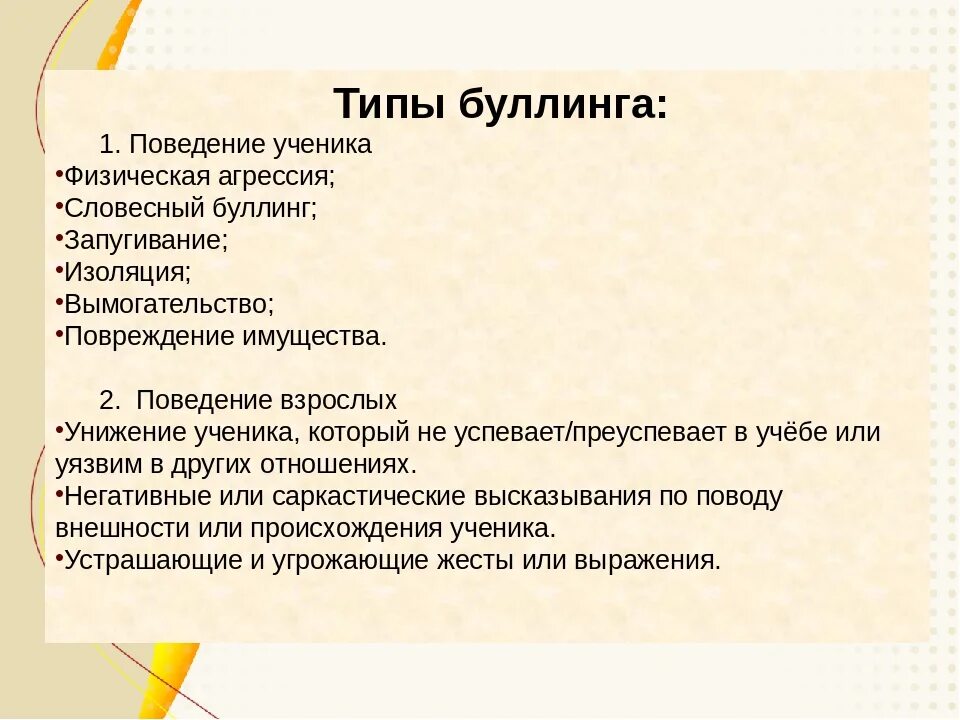 Типы буллинга:

1. Поведение ученика
•Физическая агрессия;
•Словесный буллинг;
•Запугивание;
•Изоляция;
•Вымогательство;
•Повреждение имущества.

2. Поведение взрослых
•Унижение ученика, который не успевает/преуспевает в учёбе или уязвим в других отношениях.
•Негативные или саркастические высказывания по поводу внешности или происхождения ученика.
•Устрашающие и угрожающие жесты или выражения.